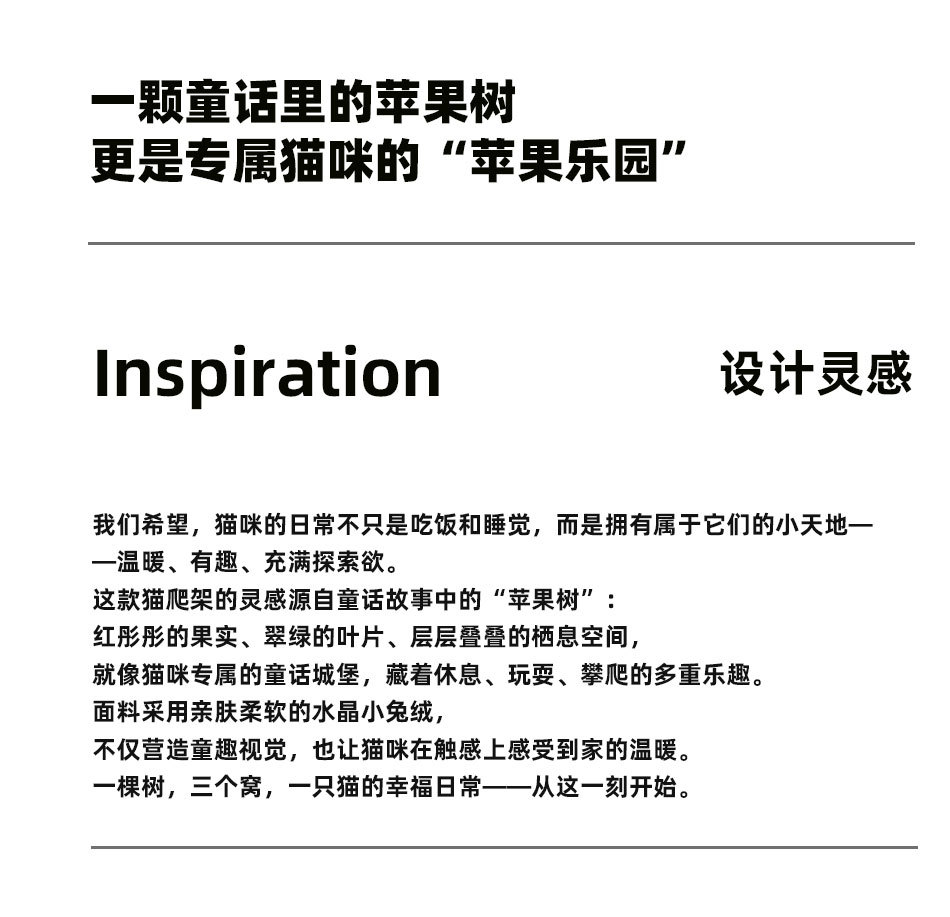 一颗童话里的苹果树
更是专属猫咪的“苹果乐园”

Inspiration 设计灵感

我们希望，猫咪的日常不只是吃饭和睡觉，而是拥有属于它们的小天地——温暖、有趣、充满探索欲。
这款猫爬架的灵感源自童话故事中的“苹果树”：
红彤彤的果实、翠绿的叶片、层层叠叠的栖息空间，
就像猫咪专属的童话城堡，藏着休息、玩耍、攀爬的多重乐趣。
面料采用亲肤柔软的水晶小兔绒，
不仅营造童趣视觉，也让猫咪在触感上感受到家的温暖。
一棵树，三个窝，一只猫的幸福日常——从这一刻开始。